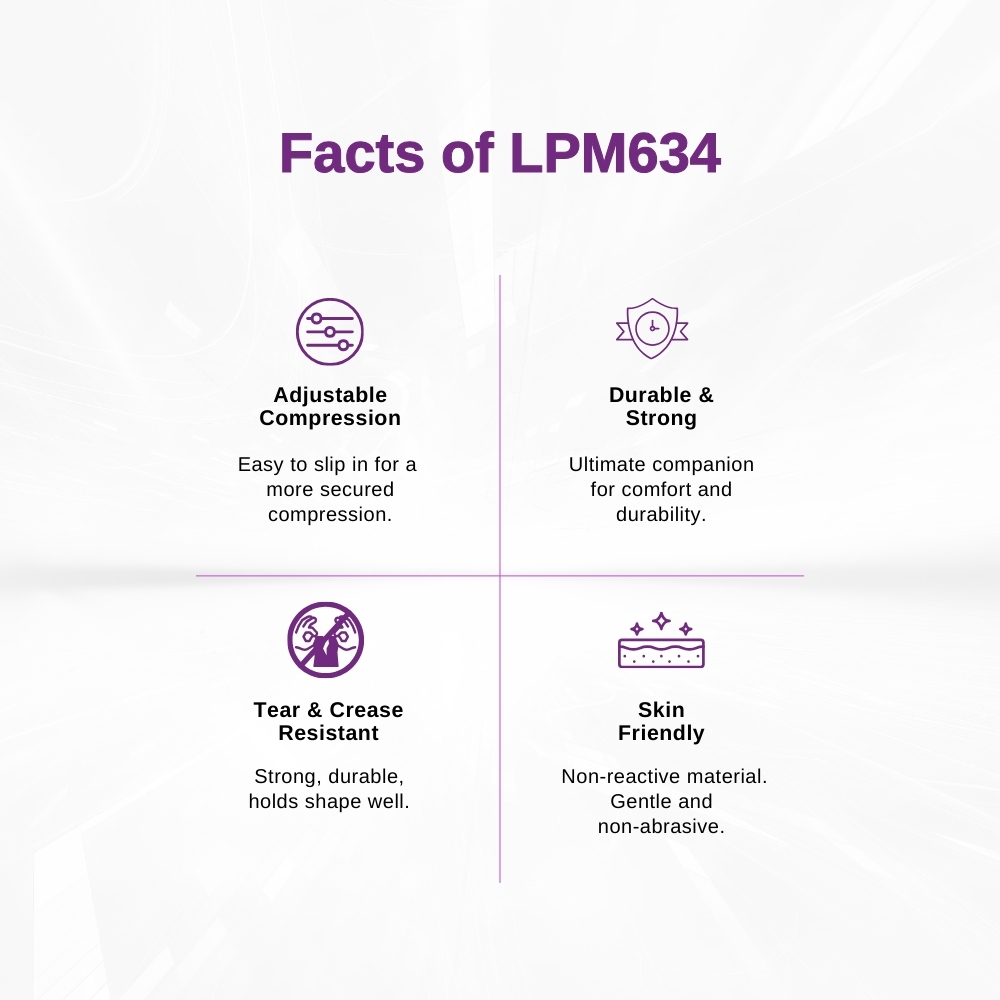 Facts of LPM634

Adjustable Compression

Easy to slip in for a more secured compression.

Durable & Strong

Ultimate companion for comfort and durability.

Tear & Crease Resistant

Strong, durable, holds shape well.

Skin Friendly

Non-reactive material. Gentle and non-abrasive.